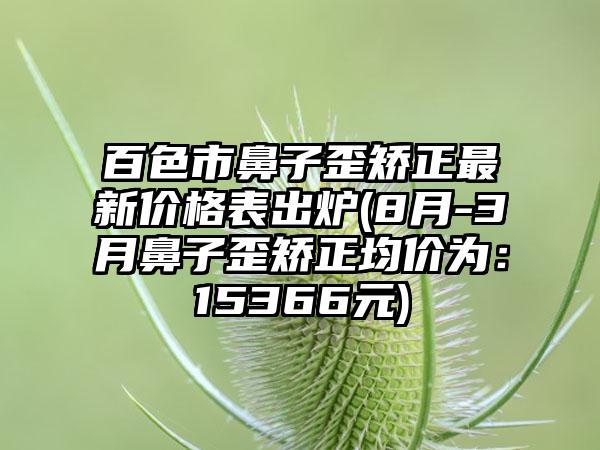 百色市鼻子歪矫正最新价格表出炉(8月-3月鼻子歪矫正均价为：15366元)